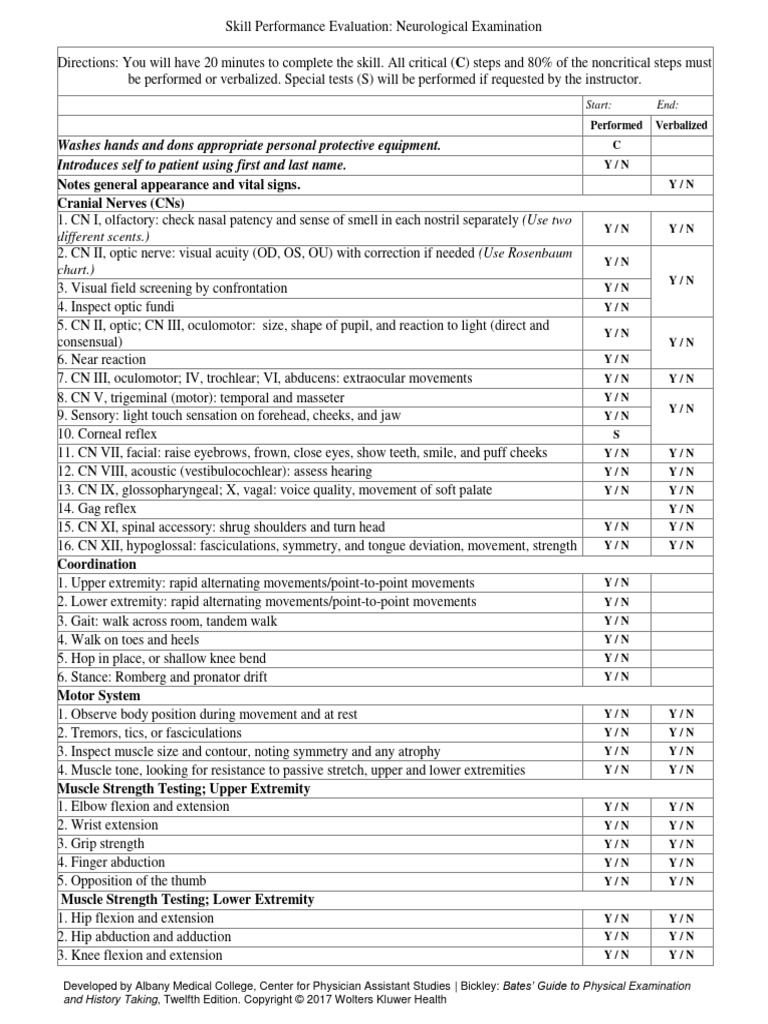 Skill Performance Evaluation: Neurological Examination

Directions: You will have 20 minutes to complete the skill. All critical (C) steps and 80% of the noncritical steps must be performed or verbalized. Special tests (S) will be performed if requested by the instructor.

| | Start: | End: |
|---|---|---|
| | Performed | Verbalized |
| Washes hands and dons appropriate personal protective equipment. | C | |
| Introduces self to patient using first and last name. | Y / N | |
| Notes general appearance and vital signs. | | Y / N |
| Cranial Nerves (CNs) | | |
| 1. CN I, olfactory: check nasal patency and sense of smell in each nostril separately (Use two different scents.) | Y / N | Y / N |
| 2. CN II, optic nerve: visual acuity (OD, OS, OU) with correction if needed (Use Rosenbaum chart.) | Y / N | Y / N |
| 3. Visual field screening by confrontation | Y / N | |
| 4. Inspect optic fundi | Y / N | |
| 5. CN II, optic; CN III, oculomotor: size, shape of pupil, and reaction to light (direct and consensual) | Y / N | Y / N |
| 6. Near reaction | Y / N | |
| 7. CN III, oculomotor; IV, trochlear; VI, abducens: extraocular movements | Y / N | Y / N |
| 8. CN V, trigeminal (motor): temporal and masseter | Y / N | Y / N |
| 9. Sensory: light touch sensation on forehead, cheeks, and jaw | Y / N | |
| 10. Corneal reflex | S | |
| 11. CN VII, facial: raise eyebrows, frown, close eyes, show teeth, smile, and puff cheeks | Y / N | Y / N |
| 12. CN VIII, acoustic (vestibulocochlear): assess hearing | Y / N | Y / N |
| 13. CN IX, glossopharyngeal; X, vagal: voice quality, movement of soft palate | Y / N | Y / N |
| 14. Gag reflex | | Y / N |
| 15. CN XI, spinal accessory: shrug shoulders and turn head | Y / N | Y / N |
| 16. CN XII, hypoglossal: fasciculations, symmetry, and tongue deviation, movement, strength | Y / N | Y / N |
| Coordination | | |
| 1. Upper extremity: rapid alternating movements/point-to-point movements | Y / N | |
| 2. Lower extremity: rapid alternating movements/point-to-point movements | Y / N | |
| 3. Gait: walk across room, tandem walk | Y / N | |
| 4. Walk on toes and heels | Y / N | |
| 5. Hop in place, or shallow knee bend | Y / N | |
| 6. Stance: Romberg and pronator drift | Y / N | |
| Motor System | | |
| 1. Observe body position during movement and at rest | Y / N | Y / N |
| 2. Tremors, tics, or fasciculations | Y / N | Y / N |
| 3. Inspect muscle size and contour, noting symmetry and any atrophy | Y / N | Y / N |
| 4. Muscle tone, looking for resistance to passive stretch, upper and lower extremities | Y / N | Y / N |
| Muscle Strength Testing; Upper Extremity | | |
| 1. Elbow flexion and extension | Y / N | Y / N |
| 2. Wrist extension | Y / N | Y / N |
| 3. Grip strength | Y / N | Y / N |
| 4. Finger abduction | Y / N | Y / N |
| 5. Opposition of the thumb | Y / N | Y / N |
| Muscle Strength Testing; Lower Extremity | | |
| 1. Hip flexion and extension | Y / N | Y / N |
| 2. Hip abduction and adduction | Y / N | Y / N |
| 3. Knee flexion and extension | Y / N | Y / N |

Developed by Albany Medical College, Center for Physician Assistant Studies | Bickley: Bates' Guide to Physical Examination and History Taking, Twelfth Edition. Copyright © 2017 Wolters Kluwer Health